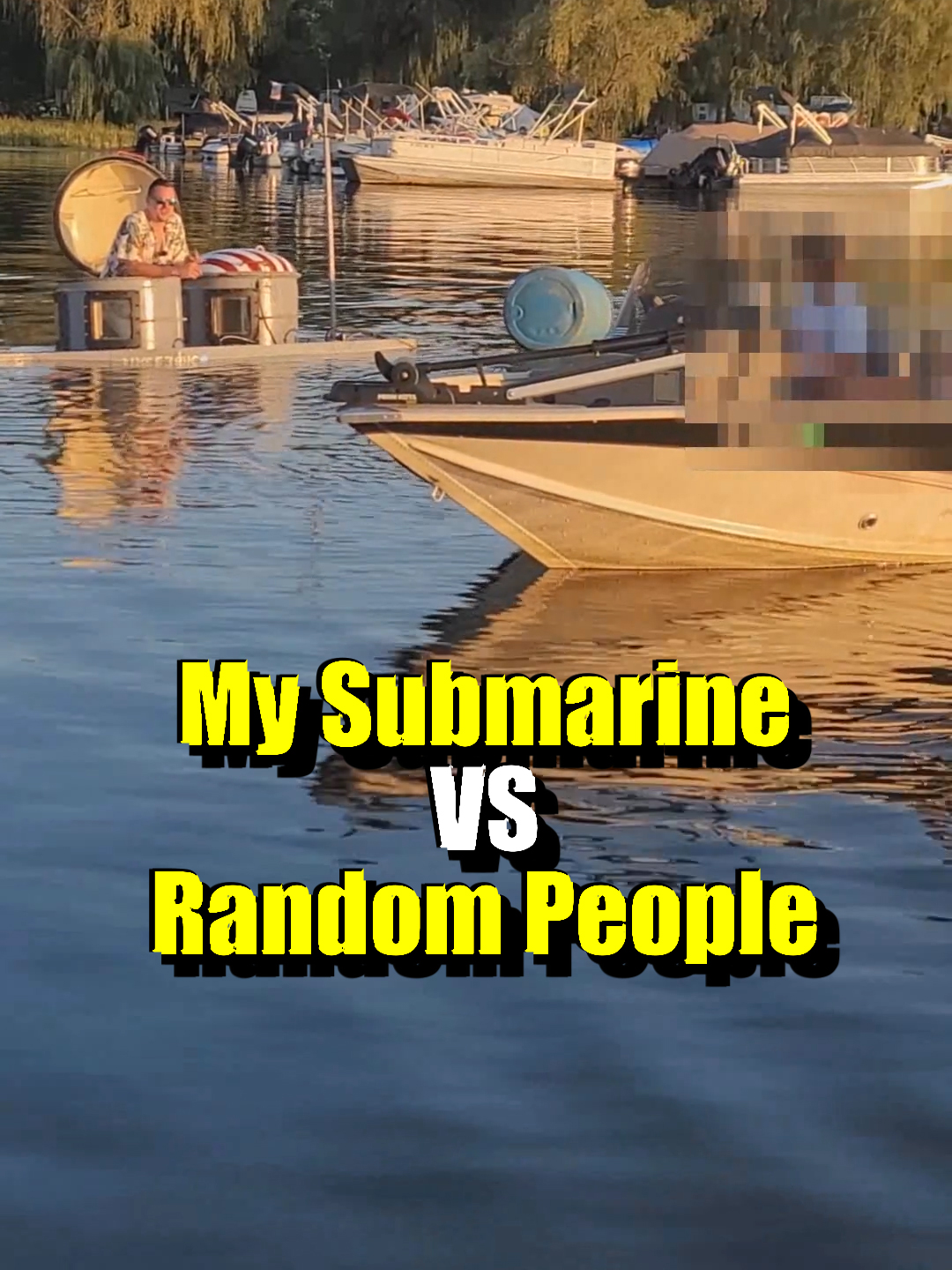 My Submarine
VS
Random People